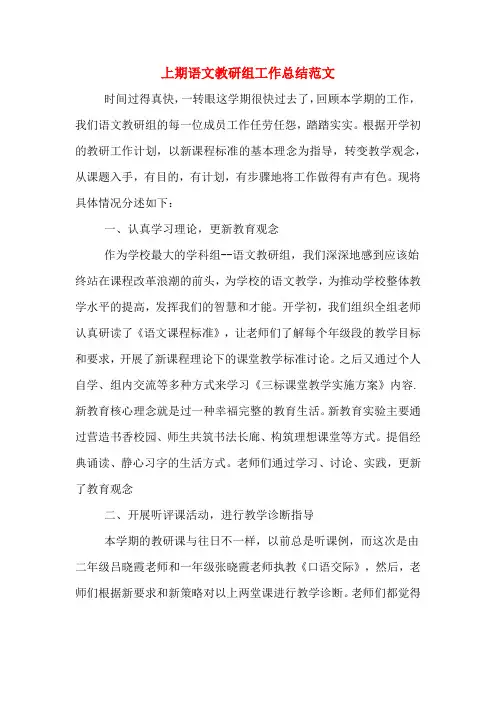 上期语文教研组工作总结范文

时间过得真快，一转眼这学期很快过去了，回顾本学期的工作，我们语文教研组的每一位成员工作任劳任怨，踏踏实实。根据开学初的教研工作计划，以新课程标准的基本理念为指导，转变教学观念，从课题入手，有目的，有计划，有步骤地将工作做得有声有色。现将具体情况分述如下：

一、认真学习理论，更新教育观念

作为学校最大的学科组--语文教研组，我们深深地感到应该始终站在课程改革浪潮的前头，为学校的语文教学，为推动学校整体教学水平的提高，发挥我们的智慧和才能。开学初，我们组织全组老师认真研读了《语文课程标准》，让老师们了解每个年级段的教学目标和要求，开展了新课程理论下的课堂教学标准讨论。之后又通过个人自学、组内交流等多种方式来学习《三标课堂教学实施方案》内容.新教育核心理念就是过一种幸福完整的教育生活。新教育实验主要通过营造书香校园、师生共筑书法长廊、构筑理想课堂等方式。提倡经典诵读、静心习字的生活方式。老师们通过学习、讨论、实践，更新了教育观念

二、开展听评课活动，进行教学诊断指导

本学期的教研课与往日不一样，以前总是听课例，而这次是由二年级吕晓霞老师和一年级张晓霞老师执教《口语交际》，然后，老师们根据新要求和新策略对以上两堂课进行教学诊断。老师们都觉得